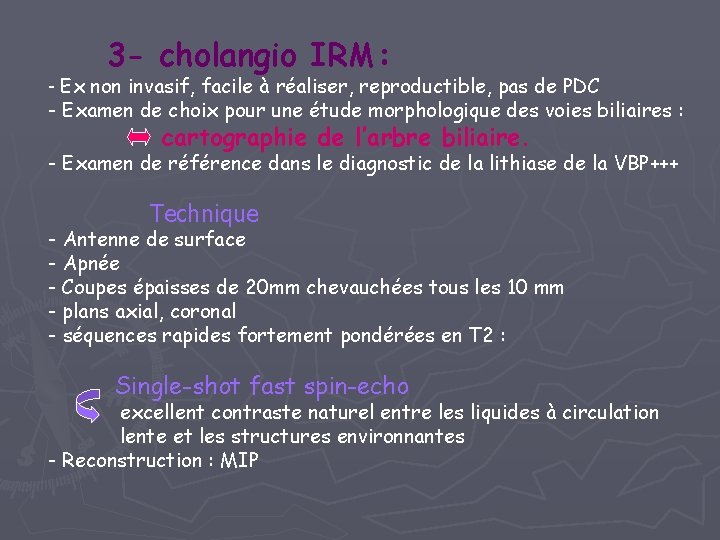 3- cholangio IRM :

- Ex non invasif, facile à réaliser, reproductible, pas de PDC
- Examen de choix pour une étude morphologique des voies biliaires :
cartographie de l'arbre biliaire.
- Examen de référence dans le diagnostic de la lithiase de la VBP+++

Technique

- Antenne de surface
- Apnée
- Coupes épaisses de 20mm chevauchées tous les 10 mm
- plans axial, coronal
- séquences rapides fortement pondérées en T2 :

Single-shot fast spin-echo

excellent contraste naturel entre les liquides à circulation lente et les structures environnantes

- Reconstruction : MIP